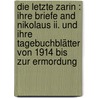 die letzte zarin : ihre briefe and nikolaus ii. und ihre tagebuchblätter von 1914 bis zur ermordung